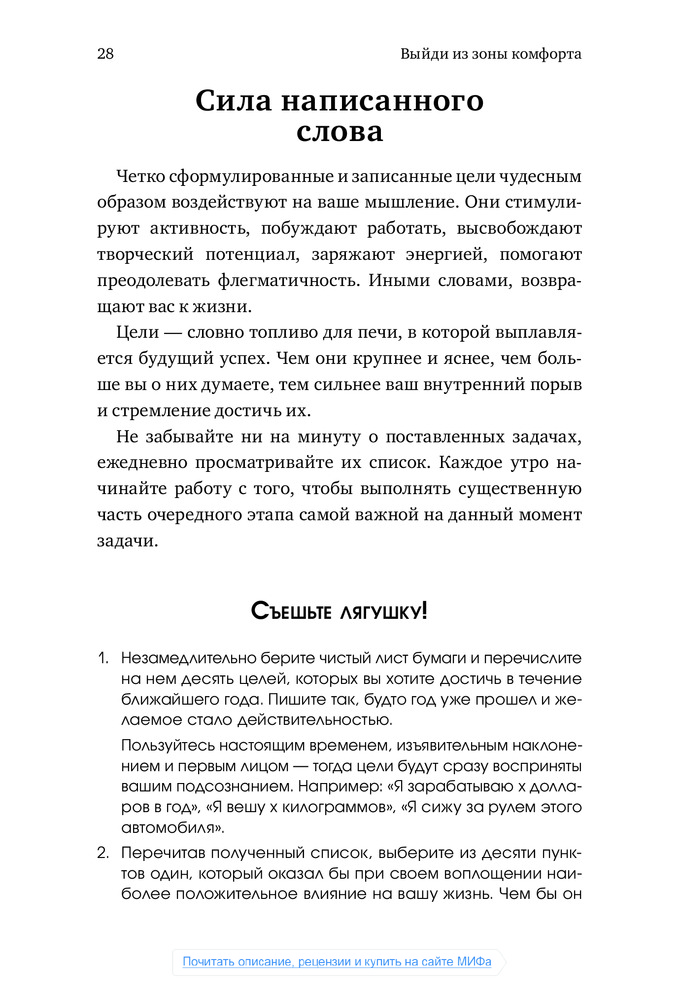 28

Выйди из зоны комфорта

Сила написанного слова

Четко сформулированные и записанные цели чудесным образом воздействуют на ваше мышление. Они стимулируют активность, побуждают работать, высвобождают творческий потенциал, заряжают энергией, помогают преодолевать флегматичность. Иными словами, возвращают вас к жизни.

Цели — словно топливо для печи, в которой выплавляется будущий успех. Чем они крупнее и яснее, чем больше вы о них думаете, тем сильнее ваш внутренний порыв и стремление достичь их.

Не забывайте ни на минуту о поставленных задачах, ежедневно просматривайте их список. Каждое утро начинайте работу с того, чтобы выполнять существенную часть очередного этапа самой важной на данный момент задачи.

Съешьте лягушку!

1. Незамедлительно берите чистый лист бумаги и перечислите на нем десять целей, которых вы хотите достичь в течение ближайшего года. Пишите так, будто год уже прошел и желаемое стало действительностью.

Пользуйтесь настоящим временем, изъявительным наклонением и первым лицом — тогда цели будут сразу восприняты вашим подсознанием. Например: «Я зарабатываю х долларов в год», «Я вешу х килограммов», «Я сижу за рулем этого автомобиля».

2. Перечитав полученный список, выберите из десяти пунктов один, который оказал бы при своем воплощении наиболее положительное влияние на вашу жизнь. Чем бы он

Почитать описание, рецензии и купить на сайте МИФа